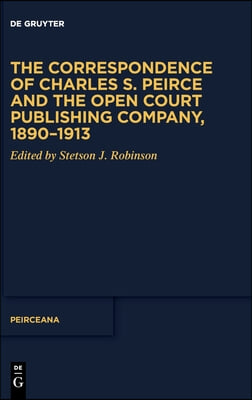 DE GRUYTER

THE CORRESPONDENCE OF CHARLES S. PEIRCE AND THE OPEN COURT PUBLISHING COMPANY, 1890–1913

Edited by Stetson J. Robinson

PEIRCEANA

DE G